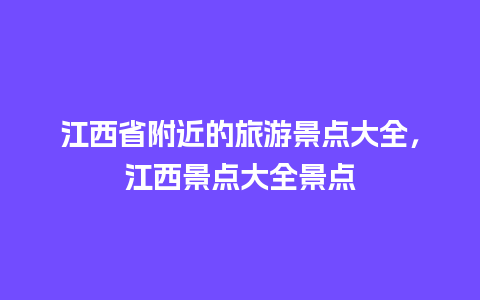 江西省附近的旅游景点大全，江西景点大全景点